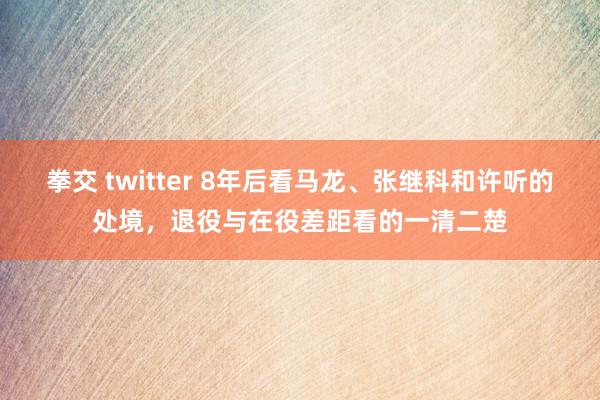 拳交 twitter 8年后看马龙、张继科和许听的处境，退役与在役差距看的一清二楚